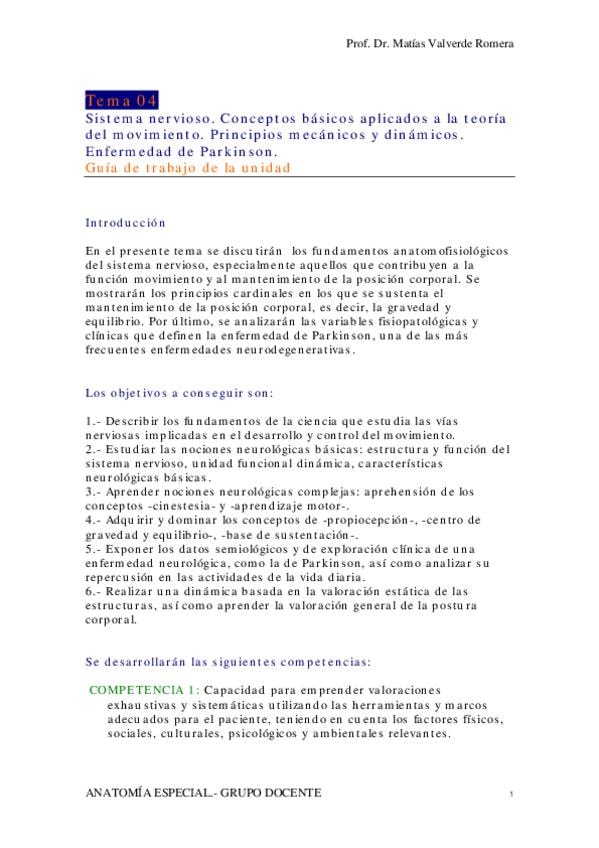 Prof. Dr. Matías Valverde Romera

Tema 04
Sistema nervioso. Conceptos básicos aplicados a la teoría del movimiento. Principios mecánicos y dinámicos. Enfermedad de Parkinson.
Guía de trabajo de la unidad

Introducción

En el presente tema se discutirán los fundamentos anatomofisiológicos del sistema nervioso, especialmente aquellos que contribuyen a la función movimiento y al mantenimiento de la posición corporal. Se mostrarán los principios cardinales en los que se sustenta el mantenimiento de la posición corporal, es decir, la gravedad y equilibrio. Por último, se analizarán las variables fisiopatológicas y clínicas que definen la enfermedad de Parkinson, una de las más frecuentes enfermedades neurodegenerativas.

Los objetivos a conseguir son:

1.- Describir los fundamentos de la ciencia que estudia las vías nerviosas implicadas en el desarrollo y control del movimiento.
2.- Estudiar las nociones neurológicas básicas: estructura y función del sistema nervioso, unidad funcional dinámica, características neurológicas básicas.
3.- Aprender nociones neurológicas complejas: aprehensión de los conceptos -cinestesia- y -aprendizaje motor-.
4.- Adquirir y dominar los conceptos de -propiocepción-, -centro de gravedad y equilibrio-, -base de sustentación-.
5.- Exponer los datos semiológicos y de exploración clínica de una enfermedad neurológica, como la de Parkinson, así como analizar su repercusión en las actividades de la vida diaria.
6.- Realizar una dinámica basada en la valoración estática de las estructuras, así como aprender la valoración general de la postura corporal.

Se desarrollarán las siguientes competencias:

COMPETENCIA 1: Capacidad para emprender valoraciones exhaustivas y sistemáticas utilizando las herramientas y marcos adecuados para el paciente, teniendo en cuenta los factores físicos, sociales, culturales, psicológicos y ambientales relevantes.

ANATOMÍA ESPECIAL.- GRUPO DOCENTE

1